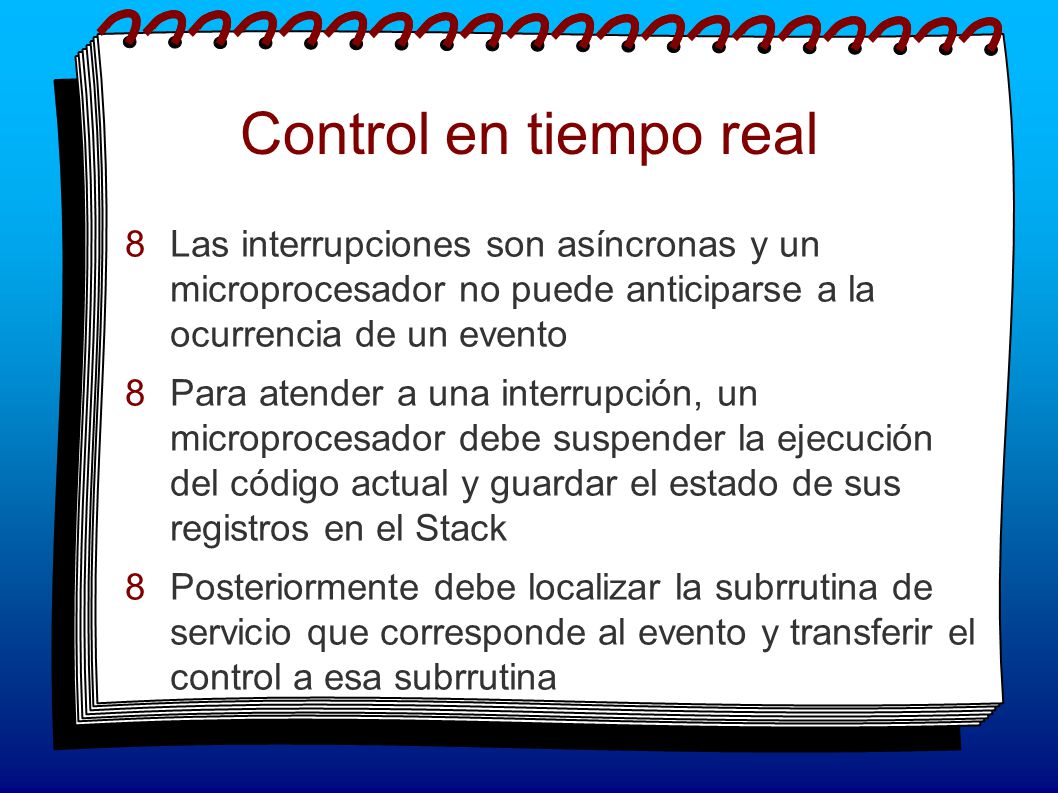 Control en tiempo real

8 Las interrupciones son asíncronas y un microprocesador no puede anticiparse a la ocurrencia de un evento

8 Para atender a una interrupción, un microprocesador debe suspender la ejecución del código actual y guardar el estado de sus registros en el Stack

8 Posteriormente debe localizar la subrrutina de servicio que corresponde al evento y transferir el control a esa subrrutina